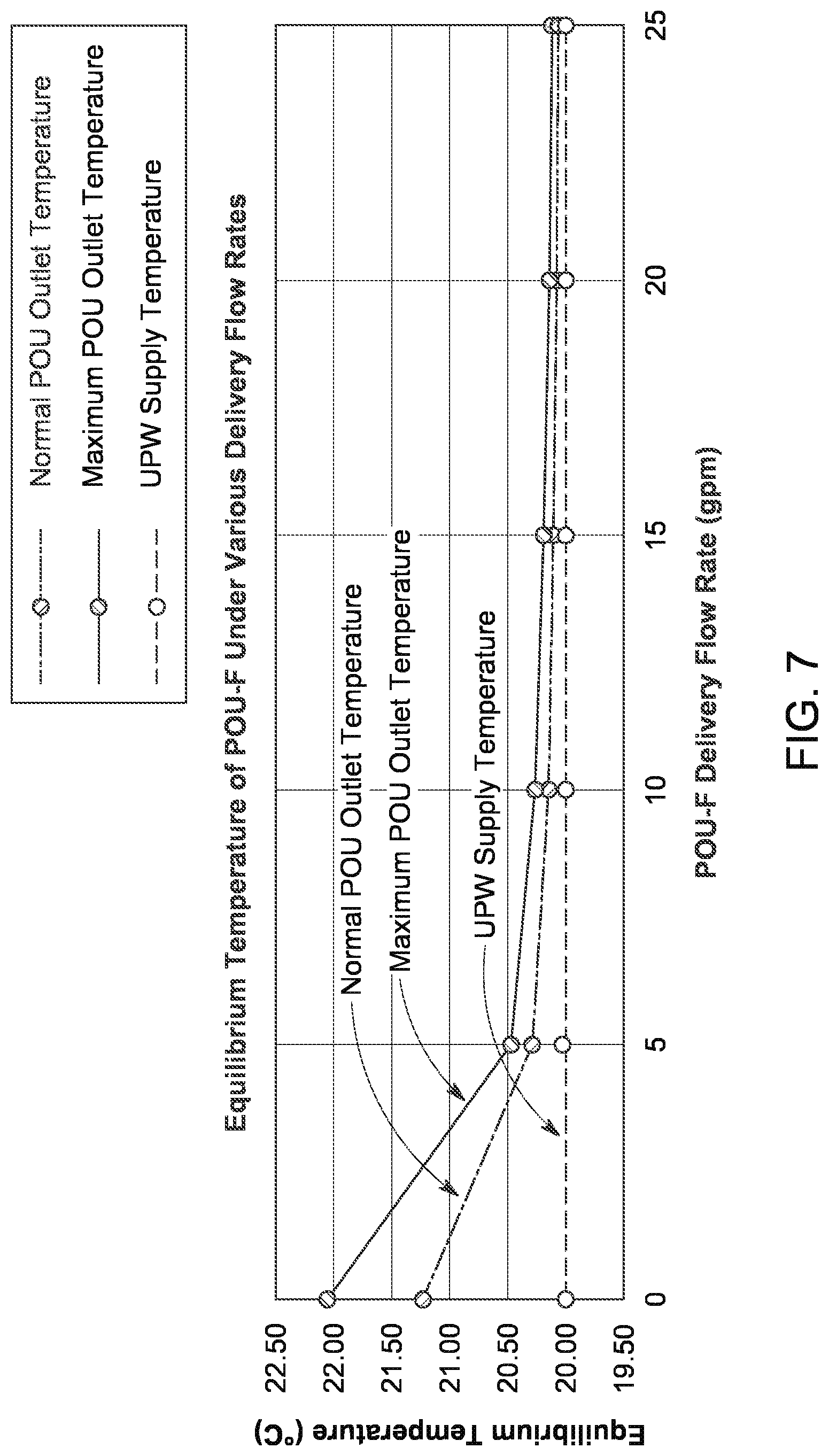 Normal POU Outlet Temperature
Maximum POU Outlet Temperature
UPW Supply Temperature

Equilibrium Temperature of POU-F Under Various Delivery Flow Rates

Normal POU Outlet Temperature
Maximum POU Outlet Temperature
UPW Supply Temperature

Equilibrium Temperature (°C)

22.50
22.00
21.50
21.00
20.50
20.00
19.50

0
5
10
15
20
25

POU-F Delivery Flow Rate (gpm)

FIG. 7